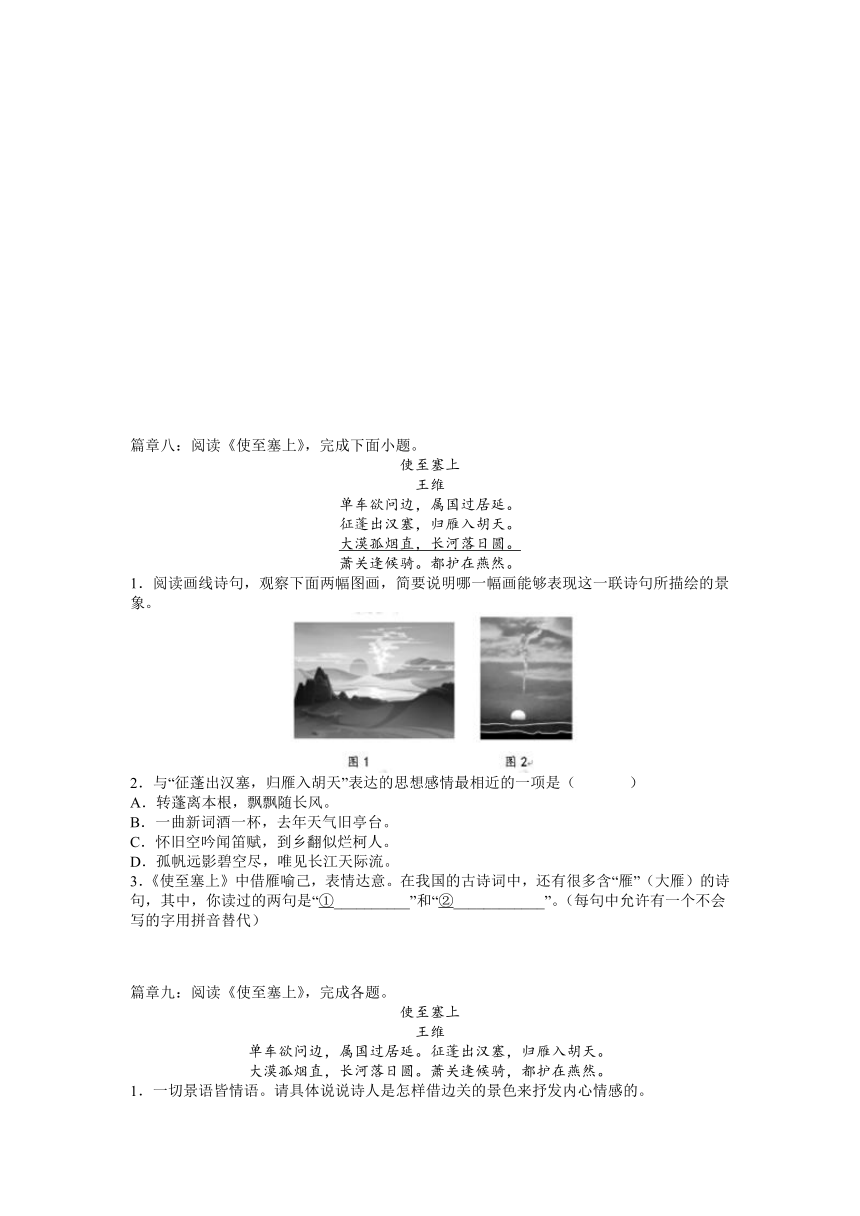 篇章八：阅读《使至塞上》，完成下面小题。

使至塞上
王维
单车欲问边，属国过居延。
征蓬出汉塞，归雁入胡天。
大漠孤烟直，长河落日圆。
萧关逢候骑。都护在燕然。

1．阅读画线诗句，观察下面两幅图画，简要说明哪一幅画能够表现这一联诗句所描绘的景象。

图 1
图 2

2．与“征蓬出汉塞，归雁入胡天”表达的思想感情最相近的一项是（　　）
A．转蓬离本根，飘飘随长风。
B．一曲新词酒一杯，去年天气旧亭台。
C．怀旧空吟闻笛赋，到乡翻似烂柯人。
D．孤帆远影碧空尽，唯见长江天际流。
3．《使至塞上》中借雁喻己，表情达意。在我国的古诗词中，还有很多含“雁”（大雁）的诗句，其中，你读过的两句是“①__________”和“②____________”。（每句中允许有一个不会写的字用拼音替代）

篇章九：阅读《使至塞上》，完成各题。

使至塞上
王维
单车欲问边，属国过居延。征蓬出汉塞，归雁入胡天。
大漠孤烟直，长河落日圆。萧关逢候骑，都护在燕然。

1．一切景语皆情语。请具体说说诗人是怎样借边关的景色来抒发内心情感的。